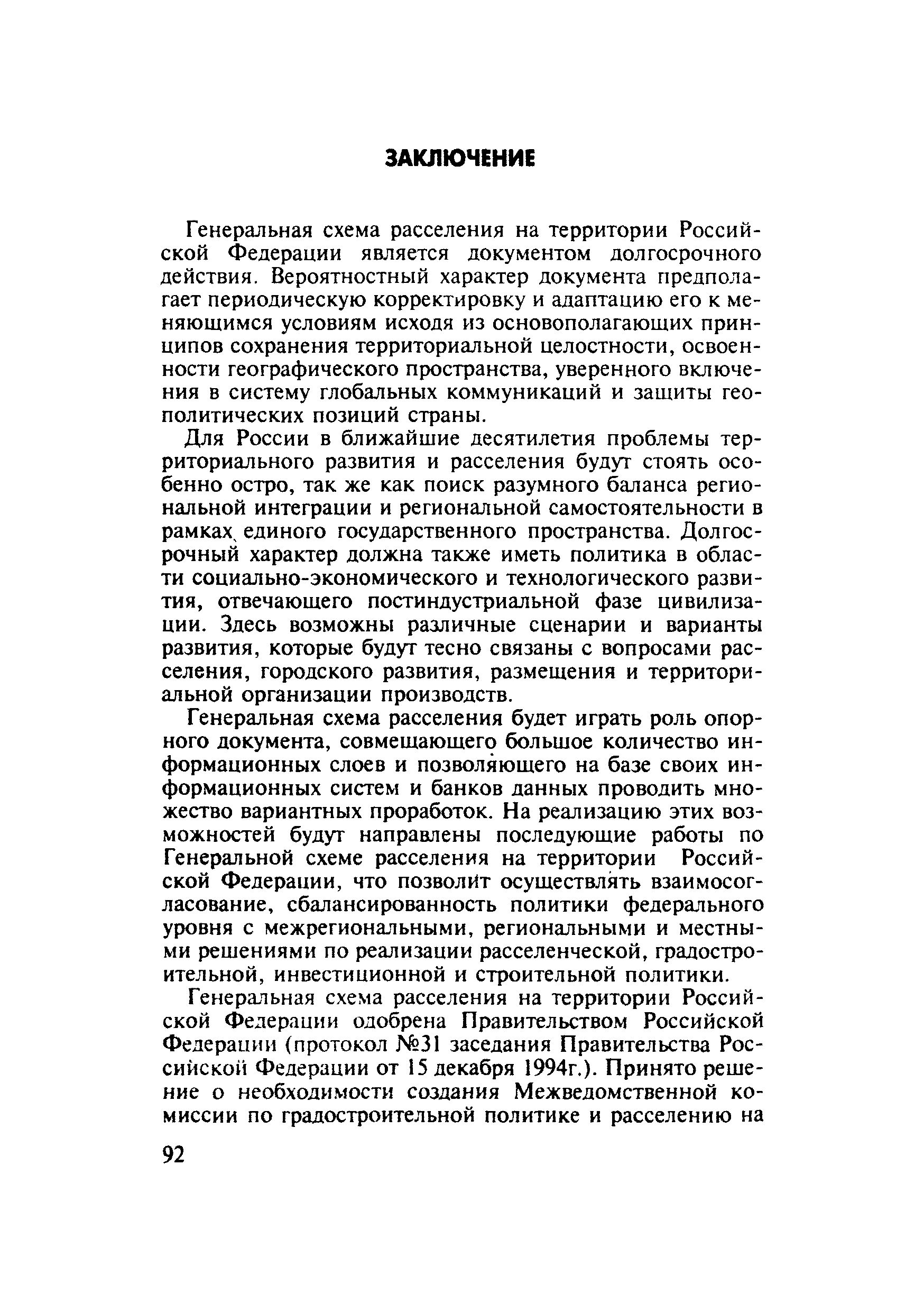 ЗАКЛЮЧЕНИЕ

Генеральная схема расселения на территории Российской Федерации является документом долгосрочного действия. Вероятностный характер документа предполагает периодическую корректировку и адаптацию его к меняющимся условиям исходя из основополагающих принципов сохранения территориальной целостности, освоенности географического пространства, уверенного включения в систему глобальных коммуникаций и защиты геополитических позиций страны.

Для России в ближайшие десятилетия проблемы территориального развития и расселения будут стоять особенно остро, так же как поиск разумного баланса региональной интеграции и региональной самостоятельности в рамках единого государственного пространства. Долгосрочный характер должна также иметь политика в области социально-экономического и технологического развития, отвечающего постиндустриальной фазе цивилизации. Здесь возможны различные сценарии и варианты развития, которые будут тесно связаны с вопросами расселения, городского развития, размещения и территориальной организации производств.

Генеральная схема расселения будет играть роль опорного документа, совмещающего большое количество информационных слоев и позволяющего на базе своих информационных систем и банков данных проводить множество вариантных проработок. На реализацию этих возможностей будут направлены последующие работы по Генеральной схеме расселения на территории Российской Федерации, что позволит осуществлять взаимосогласование, сбалансированность политики федерального уровня с межрегиональными, региональными и местными решениями по реализации расселенческой, градостроительной, инвестиционной и строительной политики.

Генеральная схема расселения на территории Российской Федерации одобрена Правительством Российской Федерации (протокол №31 заседания Правительства Российской Федерации от 15 декабря 1994г.). Принято решение о необходимости создания Межведомственной комиссии по градостроительной политике и расселению на

92